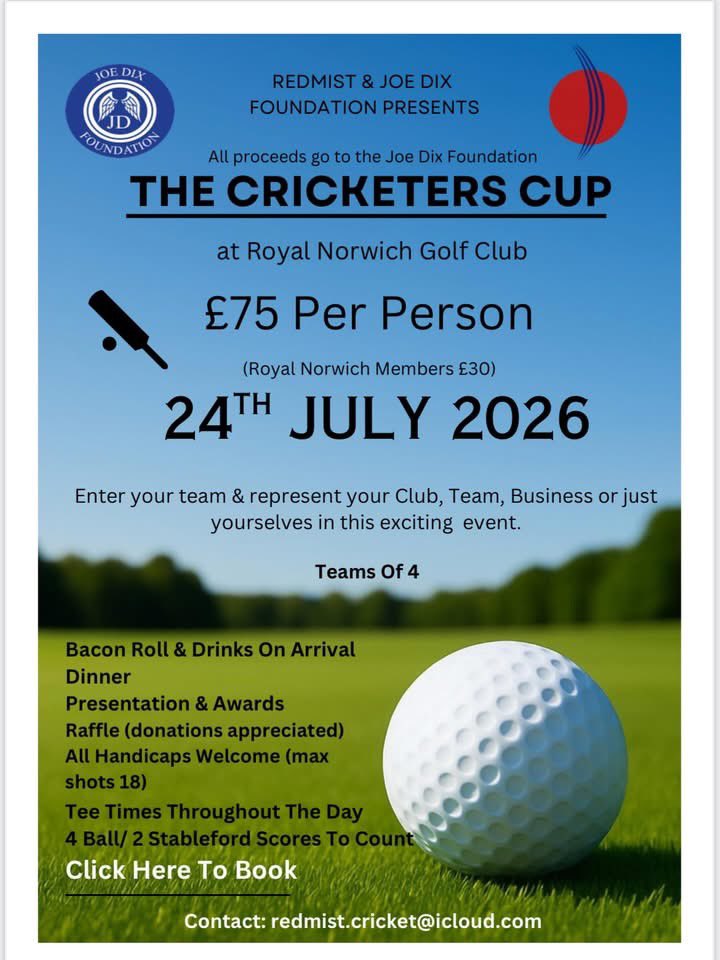 JOE DIX
JD
FOUNDATION

REDMIST & JOE DIX FOUNDATION PRESENTS

All proceeds go to the Joe Dix Foundation

THE CRICKETERS CUP

at Royal Norwich Golf Club

£75 Per Person

(Royal Norwich Members £30)

24$^{TH}$ JULY 2026

Enter your team & represent your Club, Team, Business or just yourselves in this exciting event.

Teams Of 4

Bacon Roll & Drinks On Arrival
Dinner
Presentation & Awards
Raffle (donations appreciated)
All Handicaps Welcome (max shots 18)
Tee Times Throughout The Day
4 Ball/ 2 Stableford Scores To Count

Click Here To Book

Contact: redmist.cricket@icloud.com